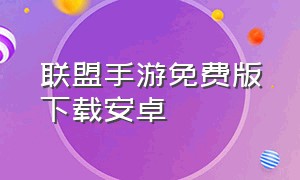 联盟手游免费版下载安卓